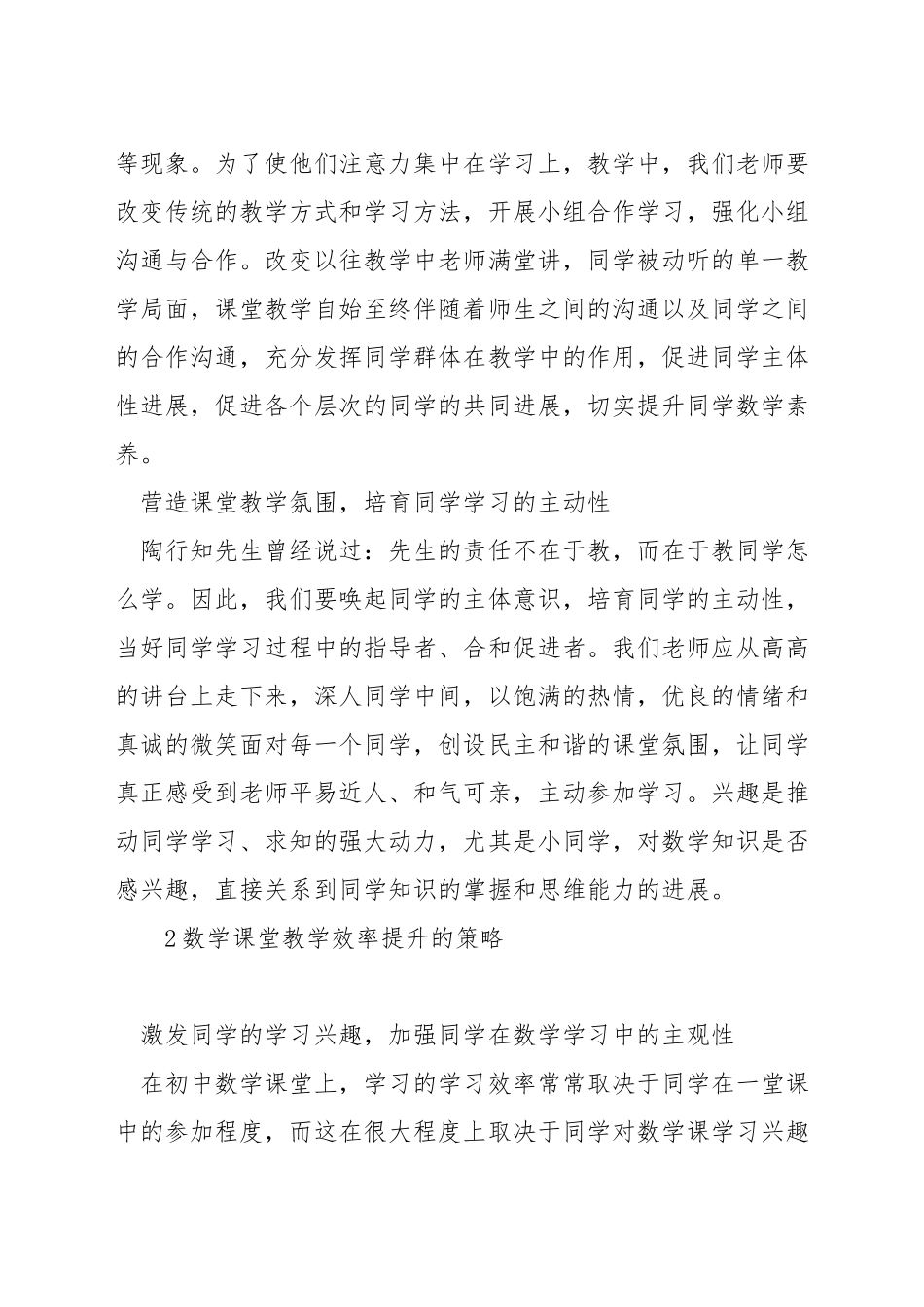 等现象。为了使他们注意力集中在学习上，教学中，我们老师要改变传统的教学方式和学习方法，开展小组合作学习，强化小组沟通与合作。改变以往教学中老师满堂讲，同学被动听的单一教学局面，课堂教学自始至终伴随着师生之间的沟通以及同学之间的合作沟通，充分发挥同学群体在教学中的作用，促进同学主体性进展，促进各个层次的同学的共同进展，切实提升同学数学素养。

营造课堂教学氛围，培育同学学习的主动性

陶行知先生曾经说过：先生的责任不在于教，而在于教同学怎么学。因此，我们要唤起同学的主体意识，培育同学的主动性，当好同学学习过程中的指导者、合和促进者。我们老师应从高高的讲台上走下来，深人同学中间，以饱满的热情，优良的情绪和真诚的微笑面对每一个同学，创设民主和谐的课堂氛围，让同学真正感受到老师平易近人、和气可亲，主动参加学习。兴趣是推动同学学习、求知的强大动力，尤其是小同学，对数学知识是否感兴趣，直接关系到同学知识的掌握和思维能力的进展。

2数学课堂教学效率提升的策略

激发同学的学习兴趣，加强同学在数学学习中的主观性

在初中数学课堂上，学习的学习效率常常取决于同学在一堂课中的参加程度，而这在很大程度上取决于同学对数学课学习兴趣